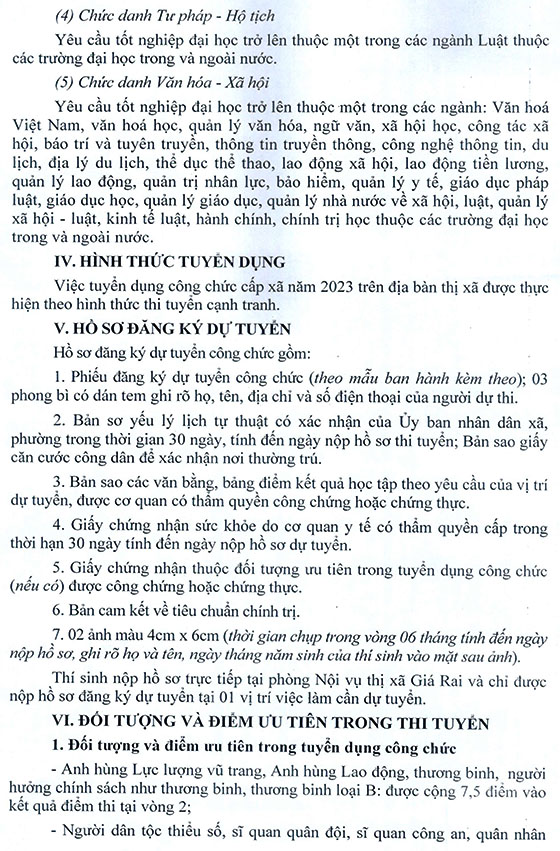 (4) Chức danh Tư pháp - Hộ tịch

Yêu cầu tốt nghiệp đại học trở lên thuộc một trong các ngành Luật thuộc các trường đại học trong và ngoài nước.

(5) Chức danh Văn hóa - Xã hội

Yêu cầu tốt nghiệp đại học trở lên thuộc một trong các ngành: Văn hoá Việt Nam, văn hoá học, quản lý văn hóa, ngữ văn, xã hội học, công tác xã hội, báo trí và tuyên truyền, thông tin truyền thông, công nghệ thông tin, du lịch, địa lý du lịch, thể dục thể thao, lao động xã hội, lao động tiền lương, quản lý lao động, quản trị nhân lực, bảo hiểm, quản lý y tế, giáo dục pháp luật, giáo dục học, quản lý giáo dục, quản lý nhà nước về xã hội, luật, quản lý xã hội - luật, kinh tế luật, hành chính, chính trị học thuộc các trường đại học trong và ngoài nước.

IV. HÌNH THỨC TUYỂN DỤNG

Việc tuyển dụng công chức cấp xã năm 2023 trên địa bàn thị xã được thực hiện theo hình thức thi tuyển cạnh tranh.

V. HỒ SƠ ĐĂNG KÝ DỰ TUYỂN

Hồ sơ đăng ký dự tuyển công chức gồm:

1. Phiếu đăng ký dự tuyển công chức (theo mẫu ban hành kèm theo); 03 phong bì có dán tem ghi rõ họ, tên, địa chỉ và số điện thoại của người dự thi.

2. Bản sơ yếu lý lịch tự thuật có xác nhận của Ủy ban nhân dân xã, phường trong thời gian 30 ngày, tính đến ngày nộp hồ sơ thi tuyển; Bản sao giấy căn cước công dân để xác nhận nơi thường trú.

3. Bản sao các văn bằng, bảng điểm kết quả học tập theo yêu cầu của vị trí dự tuyển, được cơ quan có thẩm quyền công chứng hoặc chứng thực.

4. Giấy chứng nhận sức khỏe do cơ quan y tế có thẩm quyền cấp trong thời hạn 30 ngày tính đến ngày nộp hồ sơ dự tuyển.

5. Giấy chứng nhận thuộc đối tượng ưu tiên trong tuyển dụng công chức (nếu có) được công chứng hoặc chứng thực.

6. Bản cam kết về tiêu chuẩn chính trị.

7. 02 ảnh màu 4cm x 6cm (thời gian chụp trong vòng 06 tháng tính đến ngày nộp hồ sơ, ghi rõ họ và tên, ngày tháng năm sinh của thí sinh vào mặt sau ảnh).

Thí sinh nộp hồ sơ trực tiếp tại phòng Nội vụ thị xã Giá Rai và chỉ được nộp hồ sơ đăng ký dự tuyển tại 01 vị trí việc làm cần dự tuyển.

VI. ĐỐI TƯỢNG VÀ ĐIỂM ƯU TIÊN TRONG THI TUYỂN

1. Đối tượng và điểm ưu tiên trong tuyển dụng công chức

- Anh hùng Lực lượng vũ trang, Anh hùng Lao động, thương binh, người hưởng chính sách như thương binh, thương binh loại B: được cộng 7,5 điểm vào kết quả điểm thi tại vòng 2;

- Người dân tộc thiểu số, sĩ quan quân đội, sĩ quan công an, quân nhân